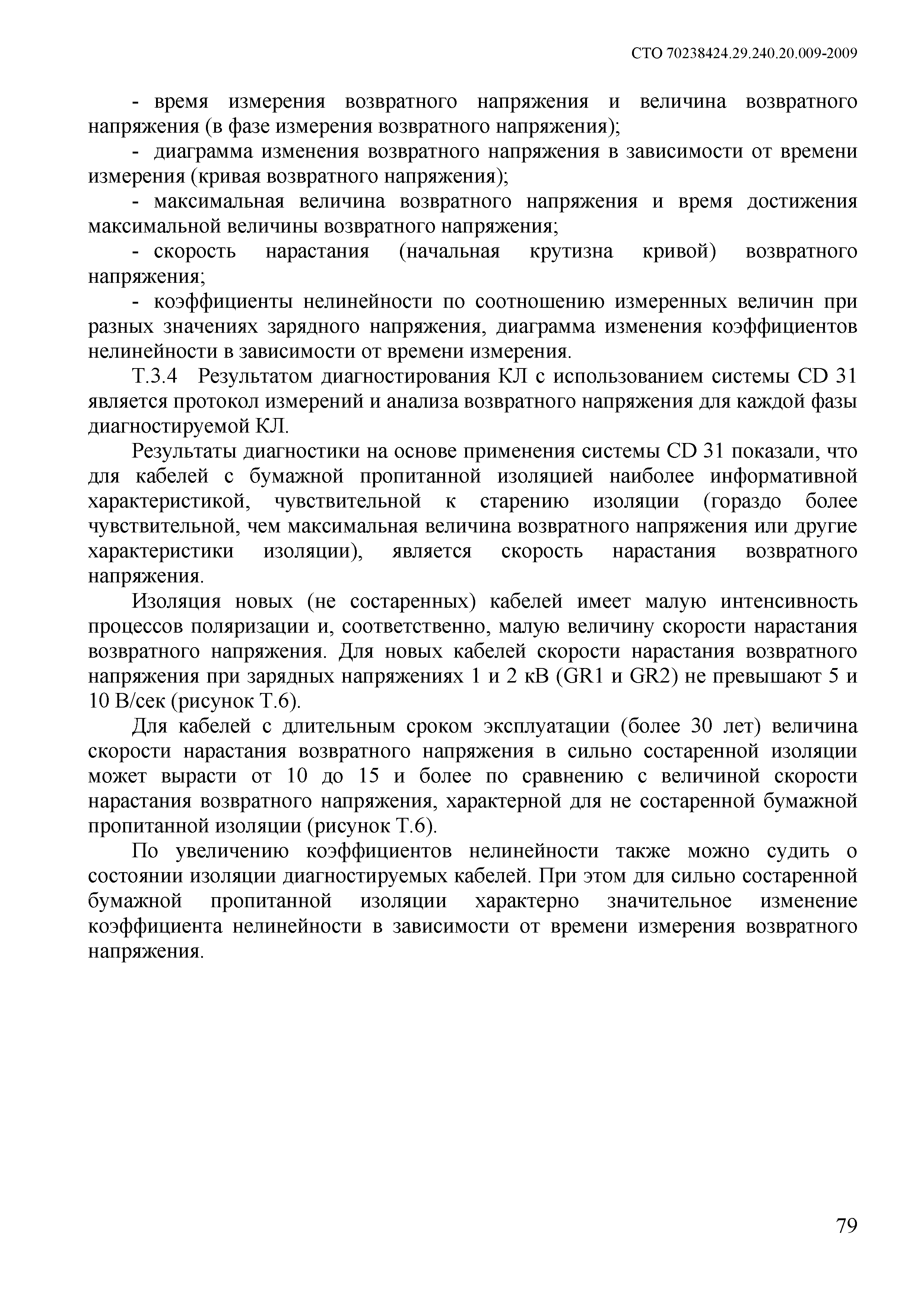 СТО 70238424.29.240.20.009-2009

- время измерения возвратного напряжения и величина возвратного напряжения (в фазе измерения возвратного напряжения);

- диаграмма изменения возвратного напряжения в зависимости от времени измерения (кривая возвратного напряжения);

- максимальная величина возвратного напряжения и время достижения максимальной величины возвратного напряжения;

- скорость нарастания (начальная крутизна кривой) возвратного напряжения;

- коэффициенты нелинейности по соотношению измеренных величин при разных значениях зарядного напряжения, диаграмма изменения коэффициентов нелинейности в зависимости от времени измерения.

Т.3.4 Результатом диагностирования КЛ с использованием системы CD 31 является протокол измерений и анализа возвратного напряжения для каждой фазы диагностируемой КЛ.

Результаты диагностики на основе применения системы CD 31 показали, что для кабелей с бумажной пропитанной изоляцией наиболее информативной характеристикой, чувствительной к старению изоляции (гораздо более чувствительной, чем максимальная величина возвратного напряжения или другие характеристики изоляции), является скорость нарастания возвратного напряжения.

Изоляция новых (не состаренных) кабелей имеет малую интенсивность процессов поляризации и, соответственно, малую величину скорости нарастания возвратного напряжения. Для новых кабелей скорости нарастания возвратного напряжения при зарядных напряжениях 1 и 2 кВ (GR1 и GR2) не превышают 5 и 10 В/сек (рисунок Т.6).

Для кабелей с длительным сроком эксплуатации (более 30 лет) величина скорости нарастания возвратного напряжения в сильно состаренной изоляции может вырасти от 10 до 15 и более по сравнению с величиной скорости нарастания возвратного напряжения, характерной для не состаренной бумажной пропитанной изоляции (рисунок Т.6).

По увеличению коэффициентов нелинейности также можно судить о состоянии изоляции диагностируемых кабелей. При этом для сильно состаренной бумажной пропитанной изоляции характерно значительное изменение коэффициента нелинейности в зависимости от времени измерения возвратного напряжения.

79